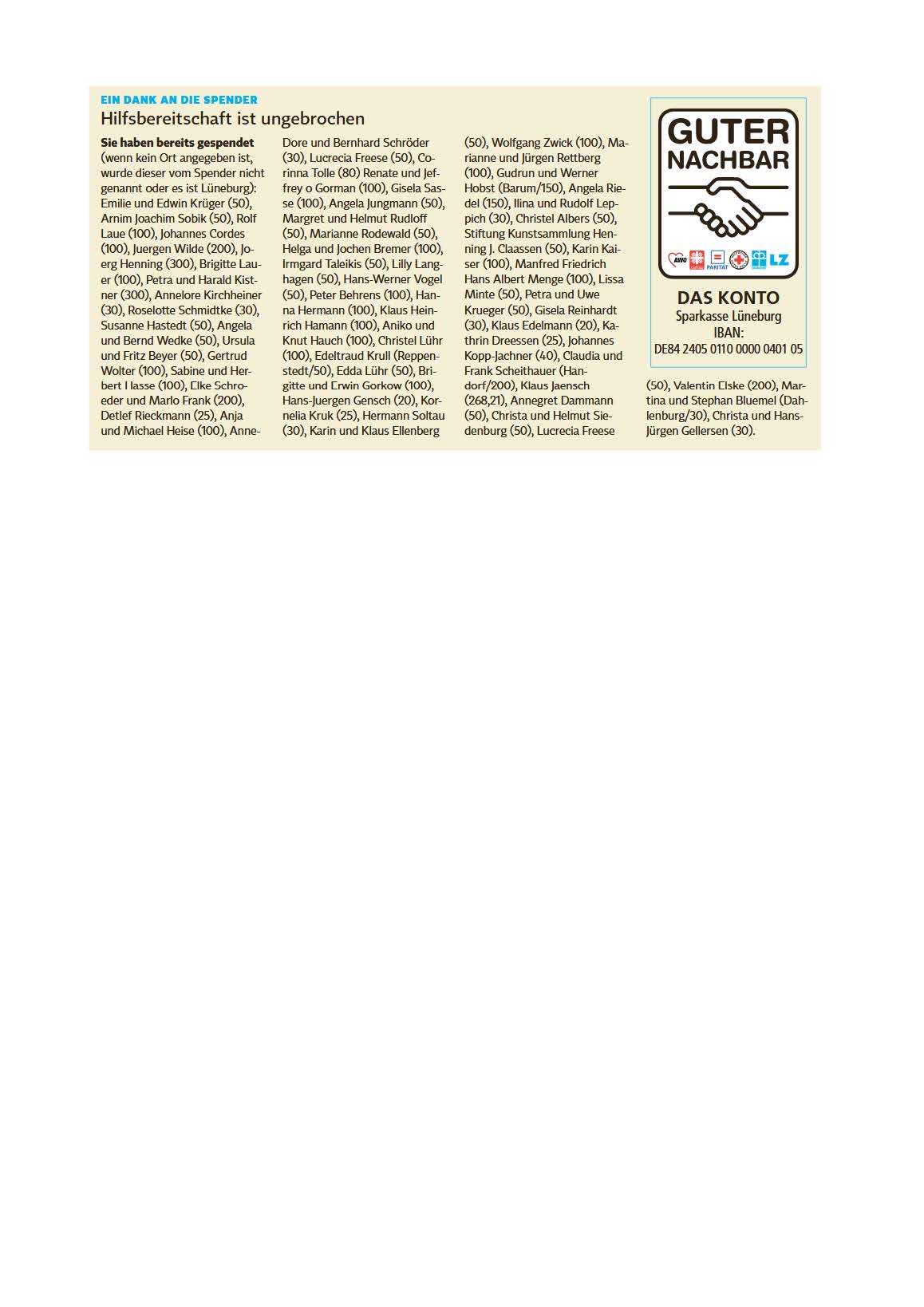 EIN DANK AN DIE SPENDER
Hilfsbereitschaft ist ungebrochen

Sie haben bereits gespendet (wenn kein Ort angegeben ist, wurde dieser vom Spender nicht genannt oder es ist Lüneburg): Emilie und Edwin Krüger (50), Arnim Joachim Sobik (50), Rolf Laue (100), Johannes Cordes (100), Juergen Wilde (200), Joerg Henning (300), Brigitte Lauer (100), Petra und Harald Kistner (300), Annelore Kirchheiner (30), Roselotte Schmidtke (30), Susanne Hastedt (50), Angela und Bernd Wedke (50), Ursula und Fritz Beyer (50), Gertrud Wolter (100), Sabine und Herbert Hasse (100), Elke Schroeder und Marlo Frank (200), Detlef Rieckmann (25), Anja und Michael Heise (100), Anne-Dore und Bernhard Schröder (30), Lucrecia Freese (50), Corinna Tolle (80) Renate und Jeffrey o Gorman (100), Gisela Sasse (100), Angela Jungmann (50), Margret und Helmut Rudloff (50), Marianne Rodewald (50), Helga und Jochen Bremer (100), Irmgard Taleikis (50), Lilly Langhagen (50), Hans-Werner Vogel (50), Peter Behrens (100), Hanna Hermann (100), Klaus Heinrich Hamann (100), Aniko und Knut Hauch (100), Christel Lühr (100), Edeltraud Krull (Reppenstedt/50), Edda Lühr (50), Brigitte und Erwin Gorkow (100), Hans-Juergen Gensch (20), Kornelia Kruk (25), Hermann Soltau (30), Karin und Klaus Ellenberg (50), Wolfgang Zwick (100), Marianne und Jürgen Rettberg (100), Gudrun und Werner Hobst (Barum/150), Angela Riedel (150), Ilina und Rudolf Leppich (30), Christel Albers (50), Stiftung Kunstsammlung Henning J. Claassen (50), Karin Kaiser (100), Manfred Friedrich Hans Albert Menge (100), Lissa Minte (50), Petra und Uwe Krueger (50), Gisela Reinhardt (30), Klaus Edelmann (20), Kathrin Dreessen (25), Johannes Kopp-Jachner (40), Claudia und Frank Scheithauer (Handorf/200), Klaus Jaensch (268,21), Annegret Dammann (50), Christa und Helmut Siedenburg (50), Lucrecia Freese (50), Valentin Elske (200), Martina und Stephan Bluemel (Dahlenburg/30), Christa und Hans-Jürgen Gellersen (30).

GUTER NACHBAR
AWO PARITÄT LZ

DAS KONTO
Sparkasse Lüneburg
IBAN:
DE84 2405 0110 0000 0401 05